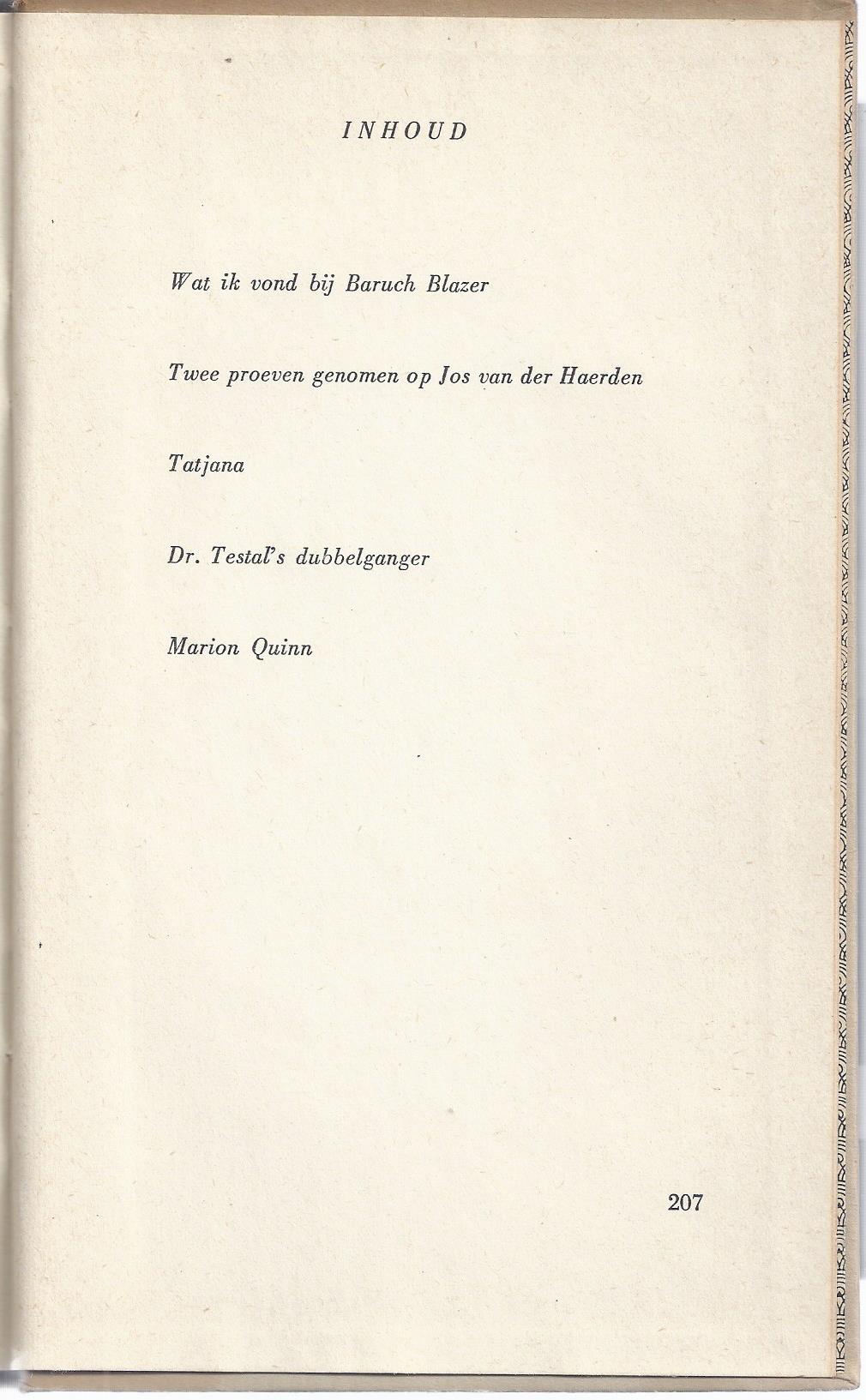 INHOUD

Wat ik vond bij Baruch Blazer

Twee proeven genomen op Jos van der Haerden

Tatjana

Dr. Testal's dubbelganger

Marion Quinn

207